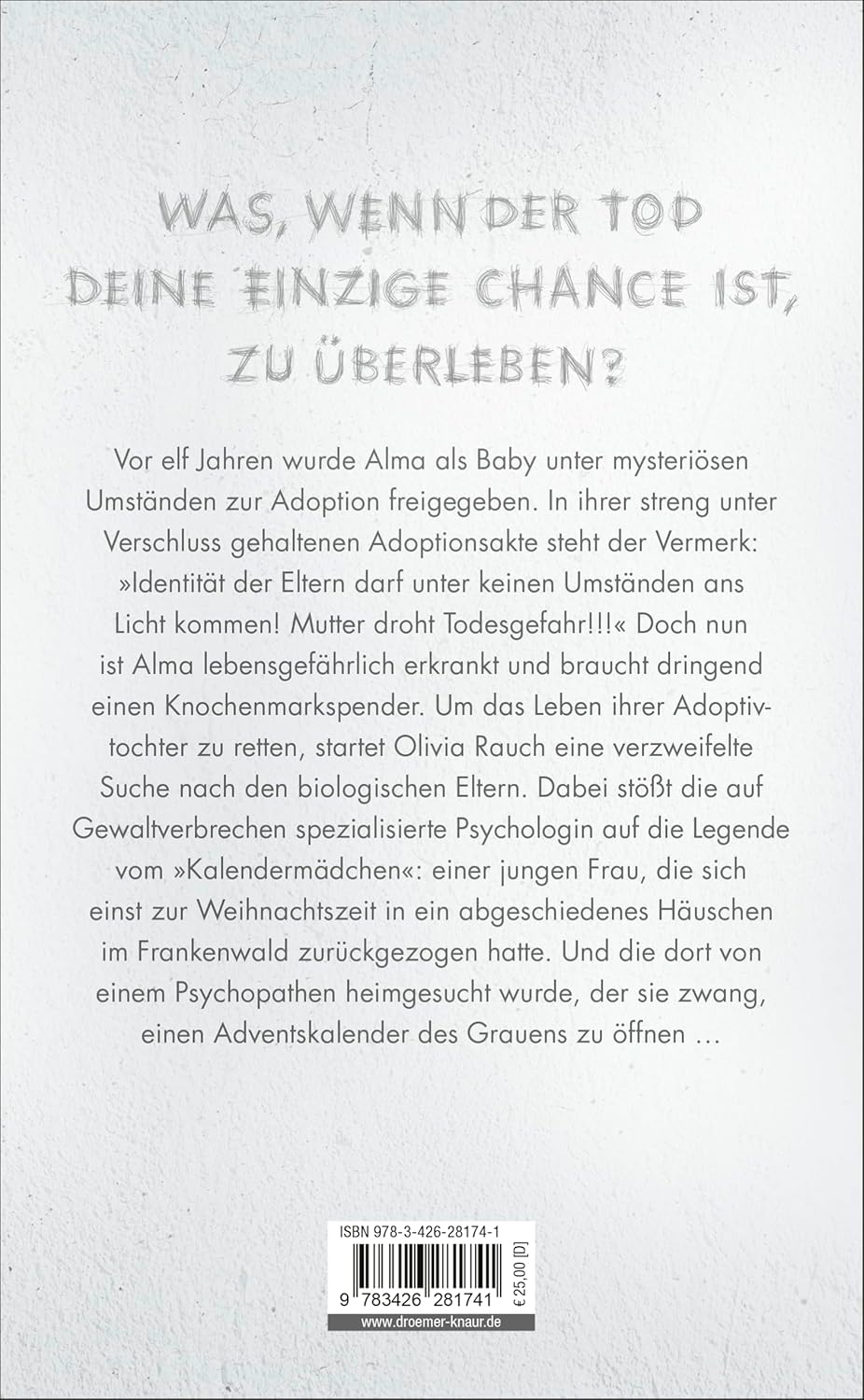 WAS, WENN DER TOD DEINE EINZIGE CHANCE IST, ZU ÜBERLEBEN?

Vor elf Jahren wurde Alma als Baby unter mysteriösen Umständen zur Adoption freigegeben. In ihrer streng unter Verschluss gehaltenen Adoptionsakte steht der Vermerk: »Identität der Eltern darf unter keinen Umständen ans Licht kommen! Mutter droht Todesgefahr!!!« Doch nun ist Alma lebensgefährlich erkrankt und braucht dringend einen Knochenmarkspender. Um das Leben ihrer Adoptivtochter zu retten, startet Olivia Rauch eine verzweifelte Suche nach den biologischen Eltern. Dabei stößt die auf Gewaltverbrechen spezialisierte Psychologin auf die Legende vom »Kalendermädchen«: einer jungen Frau, die sich einst zur Weihnachtszeit in ein abgeschiedenes Häuschen im Frankenwald zurückgezogen hatte. Und die dort von einem Psychopathen heimgesucht wurde, der sie zwang, einen Adventskalender des Grauens zu öffnen …

ISBN 978-3-426-28174-1

9 783426 281741

€ 25,00 [D]

www.droemer-knaur.de